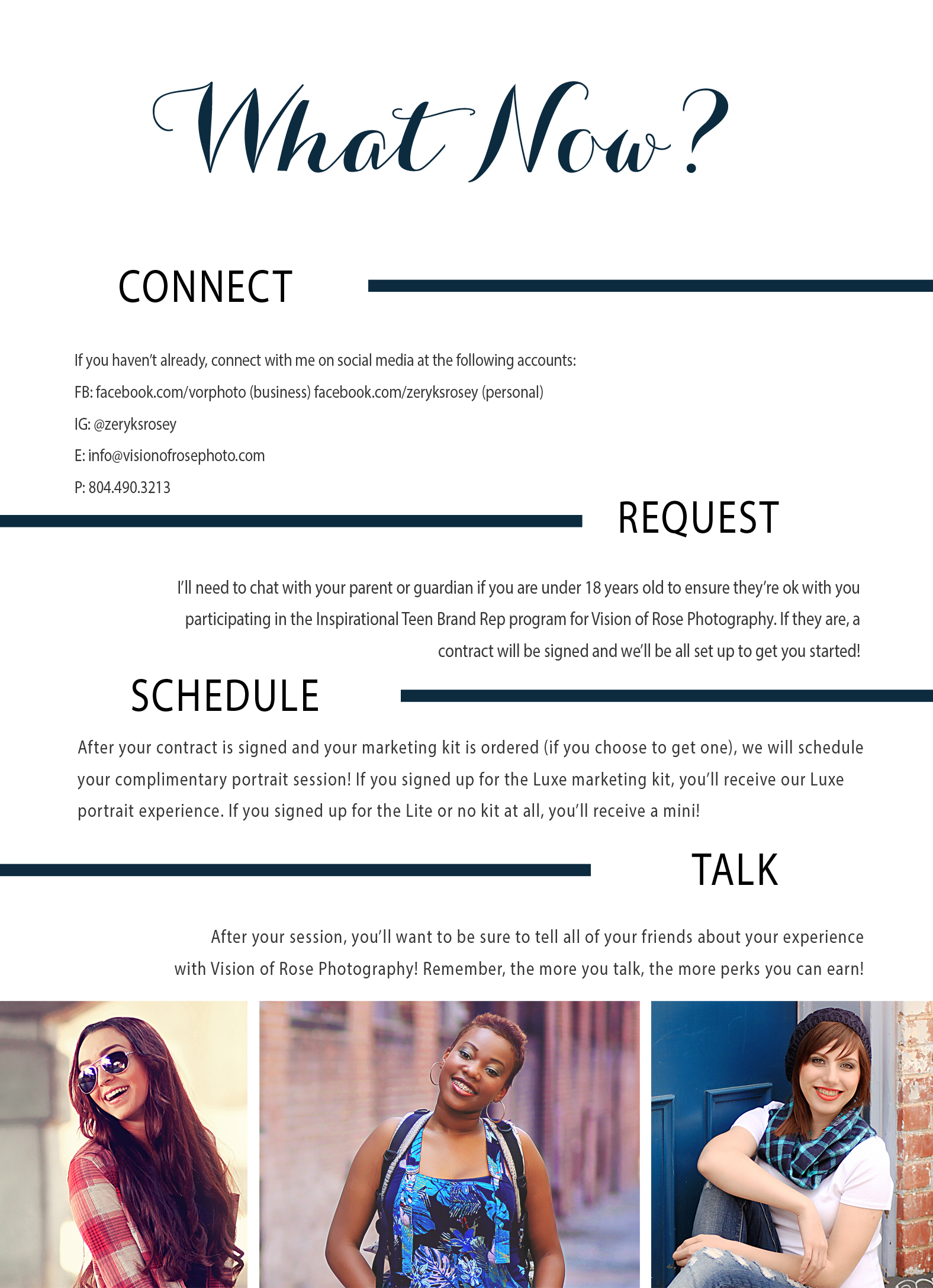 What Now?

CONNECT

If you haven't already, connect with me on social media at the following accounts:

FB: facebook.com/vorphoto (business) facebook.com/zeryksrosey (personal)

IG: @zeryksrosey

E: info@visionofrosephoto.com

P: 804.490.3213

REQUEST

I'll need to chat with your parent or guardian if you are under 18 years old to ensure they're ok with you participating in the Inspirational Teen Brand Rep program for Vision of Rose Photography. If they are, a contract will be signed and we'll be all set up to get you started!

SCHEDULE

After your contract is signed and your marketing kit is ordered (if you choose to get one), we will schedule your complimentary portrait session! If you signed up for the Luxe marketing kit, you'll receive our Luxe portrait experience. If you signed up for the Lite or no kit at all, you'll receive a mini!

TALK

After your session, you'll want to be sure to tell all of your friends about your experience with Vision of Rose Photography! Remember, the more you talk, the more perks you can earn!